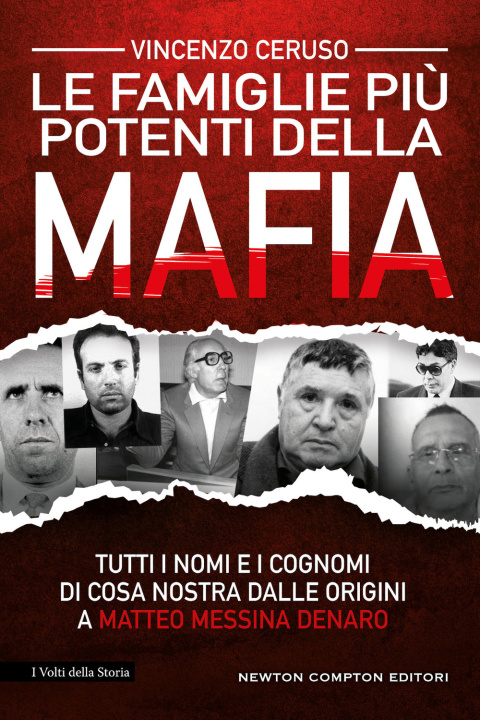 VINCENZO CERUSO

LE FAMIGLIE PIÙ POTENTI DELLA

MAFIA

TUTTI I NOMI E I COGNOMI DI COSA NOSTRA DALLE ORIGINI A MATTEO MESSINA DENARO

I Volti della Storia

NEWTON COMPTON EDITORI